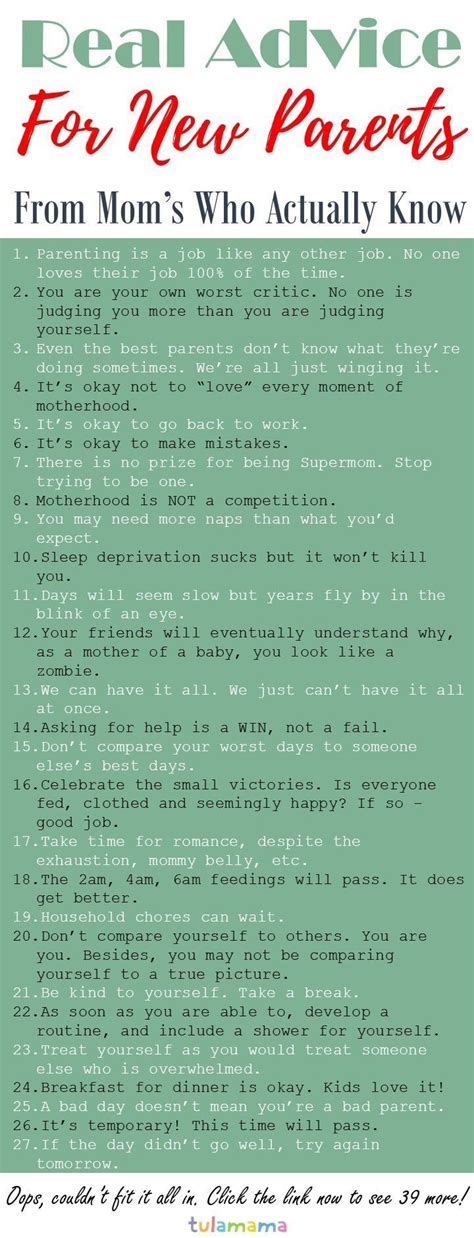 Real Advice

For New Parents

From Mom's Who Actually Know

1. Parenting is a job like any other job. No one loves their job 100% of the time.
2. You are your own worst critic. No one is judging you more than you are judging yourself.
3. Even the best parents don't know what they're doing sometimes. We're all just winging it.
4. It's okay not to "love" every moment of motherhood.
5. It's okay to go back to work.
6. It's okay to make mistakes.
7. There is no prize for being Supermom. Stop trying to be one.
8. Motherhood is NOT a competition.
9. You may need more naps than what you'd expect.
10. Sleep deprivation sucks but it won't kill you.
11. Days will seem slow but years fly by in the blink of an eye.
12. Your friends will eventually understand why, as a mother of a baby, you look like a zombie.
13. We can have it all. We just can't have it all at once.
14. Asking for help is a WIN, not a fail.
15. Don't compare your worst days to someone else's best days.
16. Celebrate the small victories. Is everyone fed, clothed and seemingly happy? If so - good job.
17. Take time for romance, despite the exhaustion, mommy belly, etc.
18. The 2am, 4am, 6am feedings will pass. It does get better.
19. Household chores can wait.
20. Don't compare yourself to others. You are you. Besides, you may not be comparing yourself to a true picture.
21. Be kind to yourself. Take a break.
22. As soon as you are able to, develop a routine, and include a shower for yourself.
23. Treat yourself as you would treat someone else who is overwhelmed.
24. Breakfast for dinner is okay. Kids love it!
25. A bad day doesn't mean you're a bad parent.
26. It's temporary! This time will pass.
27. If the day didn't go well, try again tomorrow.

Oops, couldn't fit it all in. Click the link now to see 39 more!

tulamama